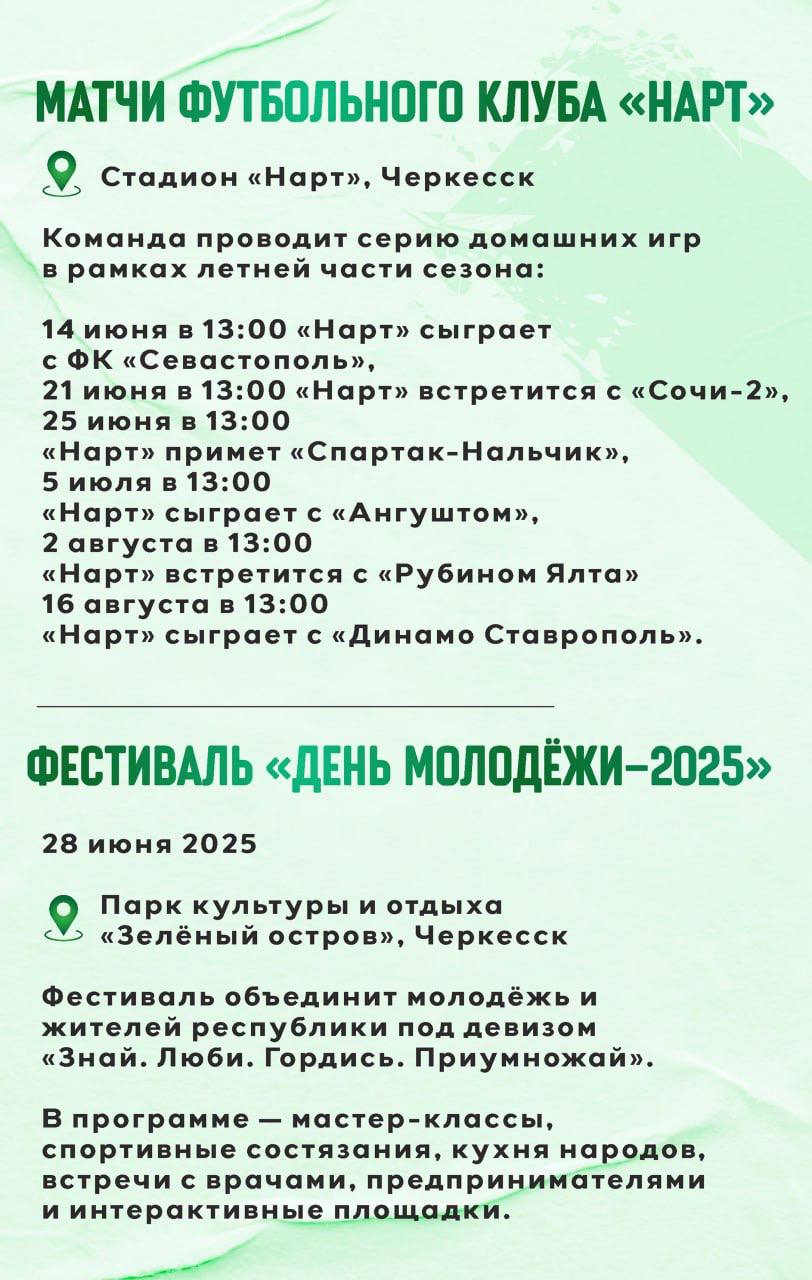 МАТЧИ ФУТБОЛЬНОГО КЛУБА «НАРТ»

Стадион «Нарт», Черкесск

Команда проводит серию домашних игр в рамках летней части сезона:

14 июня в 13:00 «Нарт» сыграет с ФК «Севастополь»,
21 июня в 13:00 «Нарт» встретится с «Сочи-2»,
25 июня в 13:00
«Нарт» примет «Спартак-Нальчик»,
5 июля в 13:00
«Нарт» сыграет с «Ангуштом»,
2 августа в 13:00
«Нарт» встретится с «Рубином Ялта»
16 августа в 13:00
«Нарт» сыграет с «Динамо Ставрополь».

ФЕСТИВАЛЬ «ДЕНЬ МОЛОДЁЖИ–2025»

28 июня 2025

Парк культуры и отдыха «Зелёный остров», Черкесск

Фестиваль объединит молодёжь и жителей республики под девизом «Знай. Люби. Гордись. Приумножай».

В программе — мастер-классы, спортивные состязания, кухня народов, встречи с врачами, предпринимателями и интерактивные площадки.